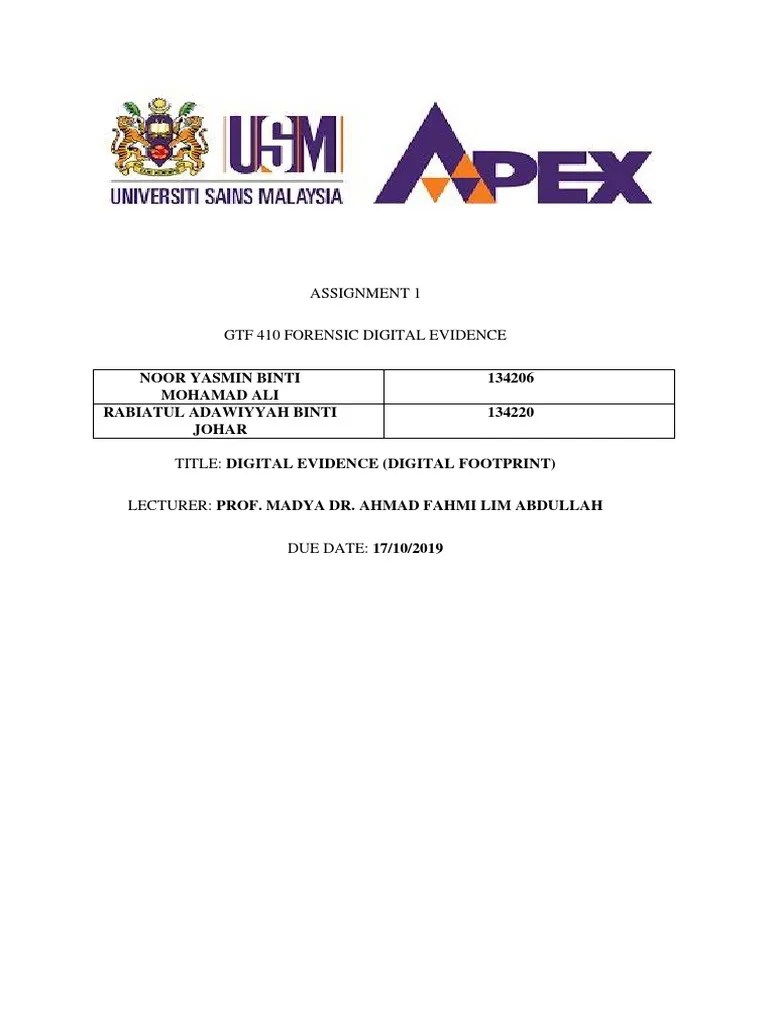 USM
UNIVERSITI SAINS MALAYSIA

APEX

ASSIGNMENT 1

GTF 410 FORENSIC DIGITAL EVIDENCE

| NOOR YASMIN BINTI MOHAMAD ALI | 134206 |
|---|---|
| RABIATUL ADAWIYYAH BINTI JOHAR | 134220 |

TITLE: DIGITAL EVIDENCE (DIGITAL FOOTPRINT)

LECTURER: PROF. MADYA DR. AHMAD FAHMI LIM ABDULLAH

DUE DATE: 17/10/2019